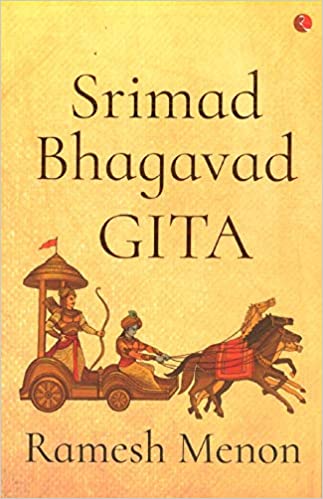 Srimad Bhagavad GITA

Ramesh Menon